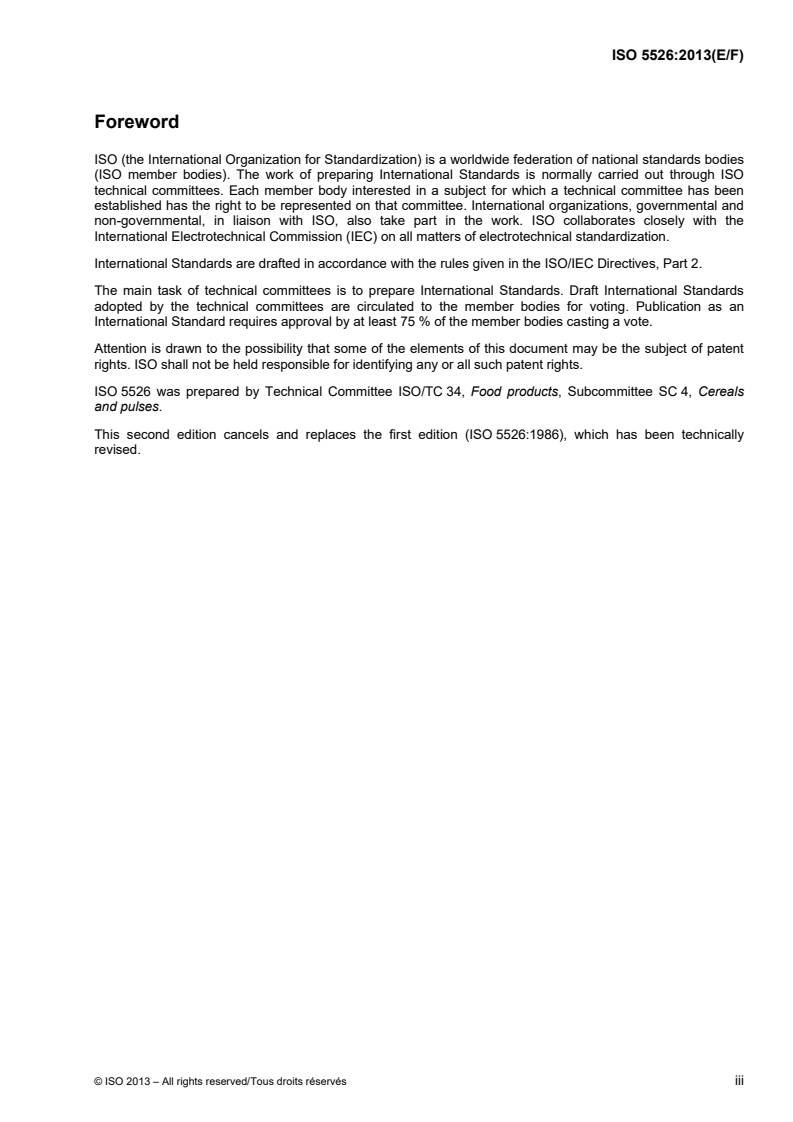 ISO 5526:2013(E/F)

Foreword

ISO (the International Organization for Standardization) is a worldwide federation of national standards bodies (ISO member bodies). The work of preparing International Standards is normally carried out through ISO technical committees. Each member body interested in a subject for which a technical committee has been established has the right to be represented on that committee. International organizations, governmental and non-governmental, in liaison with ISO, also take part in the work. ISO collaborates closely with the International Electrotechnical Commission (IEC) on all matters of electrotechnical standardization.

International Standards are drafted in accordance with the rules given in the ISO/IEC Directives, Part 2.

The main task of technical committees is to prepare International Standards. Draft International Standards adopted by the technical committees are circulated to the member bodies for voting. Publication as an International Standard requires approval by at least 75 % of the member bodies casting a vote.

Attention is drawn to the possibility that some of the elements of this document may be the subject of patent rights. ISO shall not be held responsible for identifying any or all such patent rights.

ISO 5526 was prepared by Technical Committee ISO/TC 34, Food products, Subcommittee SC 4, Cereals and pulses.

This second edition cancels and replaces the first edition (ISO 5526:1986), which has been technically revised.

© ISO 2013 – All rights reserved/Tous droits réservés iii